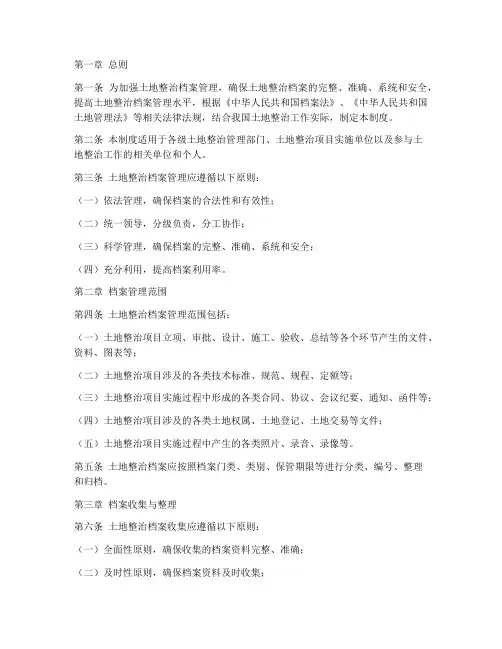 第一章 总则

第一条 为加强土地整治档案管理，确保土地整治档案的完整、准确、系统和安全，提高土地整治档案管理水平，根据《中华人民共和国档案法》、《中华人民共和国土地管理法》等相关法律法规，结合我国土地整治工作实际，制定本制度。

第二条 本制度适用于各级土地整治管理部门、土地整治项目实施单位以及参与土地整治工作的相关单位和个人。

第三条 土地整治档案管理应遵循以下原则：

（一）依法管理，确保档案的合法性和有效性；

（二）统一领导，分级负责，分工协作；

（三）科学管理，确保档案的完整、准确、系统和安全；

（四）充分利用，提高档案利用率。

第二章 档案管理范围

第四条 土地整治档案管理范围包括：

（一）土地整治项目立项、审批、设计、施工、验收、总结等各个环节产生的文件、资料、图表等；

（二）土地整治项目涉及的各类技术标准、规范、规程、定额等；

（三）土地整治项目实施过程中形成的各类合同、协议、会议纪要、通知、函件等；

（四）土地整治项目涉及的各类土地权属、土地登记、土地交易等文件；

（五）土地整治项目实施过程中产生的各类照片、录音、录像等。

第五条 土地整治档案应按照档案门类、类别、保管期限等进行分类、编号、整理和归档。

第三章 档案收集与整理

第六条 土地整治档案收集应遵循以下原则：

（一）全面性原则，确保收集的档案资料完整、准确；

（二）及时性原则，确保档案资料及时收集；